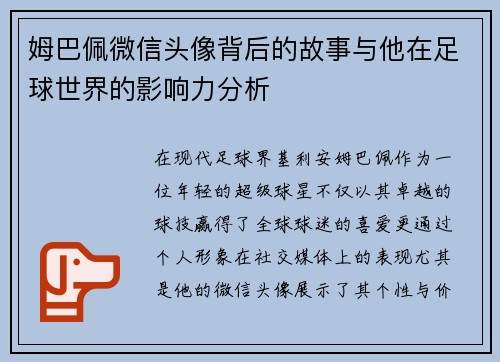 姆巴佩微信头像背后的故事与他在足球世界的影响力分析

在现代足球界基利安姆巴佩作为一位年轻的超级球星不仅以其卓越的球技赢得了全球球迷的喜爱更通过个人形象在社交媒体上的表现尤其是他的微信头像展示了其个性与价